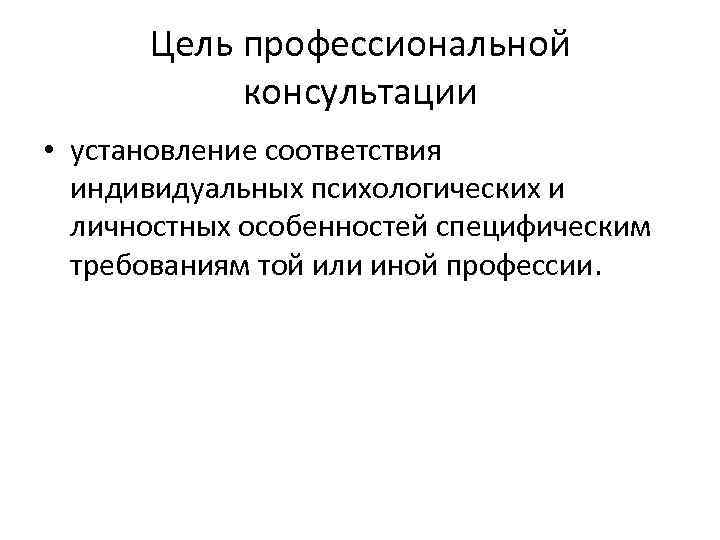 Цель профессиональной консультации

• установление соответствия индивидуальных психологических и личностных особенностей специфическим требованиям той или иной профессии.